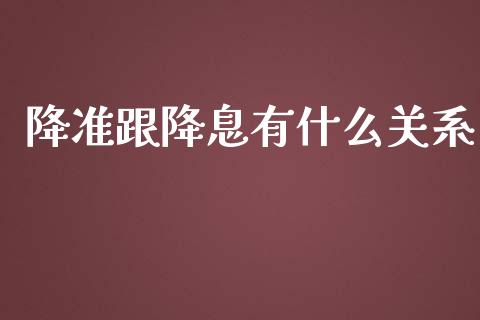 降准跟降息有什么关系